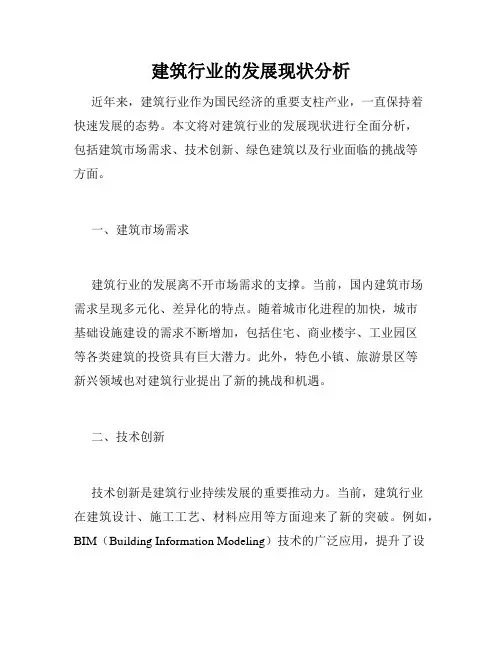 建筑行业的发展现状分析

近年来，建筑行业作为国民经济的重要支柱产业，一直保持着快速发展的态势。本文将对建筑行业的发展现状进行全面分析，包括建筑市场需求、技术创新、绿色建筑以及行业面临的挑战等方面。

一、建筑市场需求

建筑行业的发展离不开市场需求的支撑。当前，国内建筑市场需求呈现多元化、差异化的特点。随着城市化进程的加快，城市基础设施建设的需求不断增加，包括住宅、商业楼宇、工业园区等各类建筑的投资具有巨大潜力。此外，特色小镇、旅游景区等新兴领域也对建筑行业提出了新的挑战和机遇。

二、技术创新

技术创新是建筑行业持续发展的重要推动力。当前，建筑行业在建筑设计、施工工艺、材料应用等方面迎来了新的突破。例如，BIM（Building Information Modeling）技术的广泛应用，提升了设